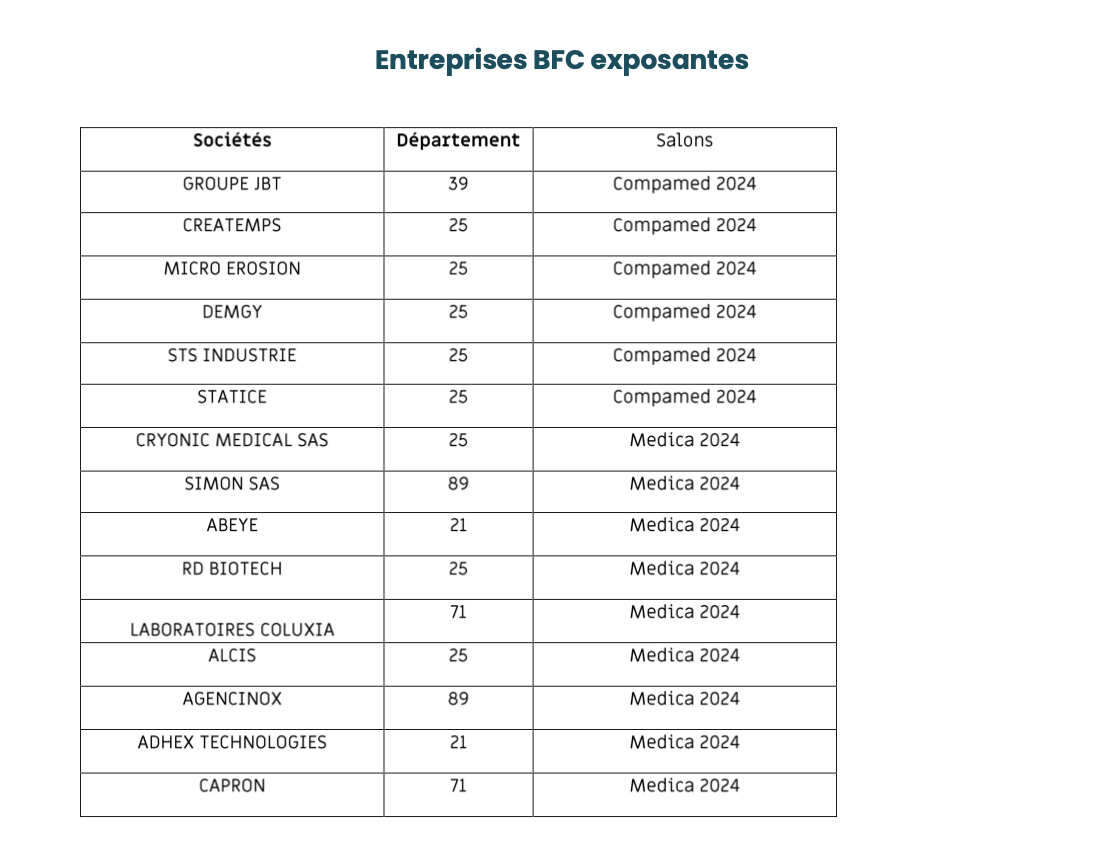 Entreprises BFC exposantes

| Sociétés | Département | Salons |
|---|---|---|
| GROUPE JBT | 39 | Compamed 2024 |
| CREATEMPS | 25 | Compamed 2024 |
| MICRO EROSION | 25 | Compamed 2024 |
| DEMGY | 25 | Compamed 2024 |
| STS INDUSTRIE | 25 | Compamed 2024 |
| STATICE | 25 | Compamed 2024 |
| CRYONIC MEDICAL SAS | 25 | Medica 2024 |
| SIMON SAS | 89 | Medica 2024 |
| ABEYE | 21 | Medica 2024 |
| RD BIOTECH | 25 | Medica 2024 |
| LABORATOIRES COLUXIA | 71 | Medica 2024 |
| ALCIS | 25 | Medica 2024 |
| AGENCINOX | 89 | Medica 2024 |
| ADHEX TECHNOLOGIES | 21 | Medica 2024 |
| CAPRON | 71 | Medica 2024 |